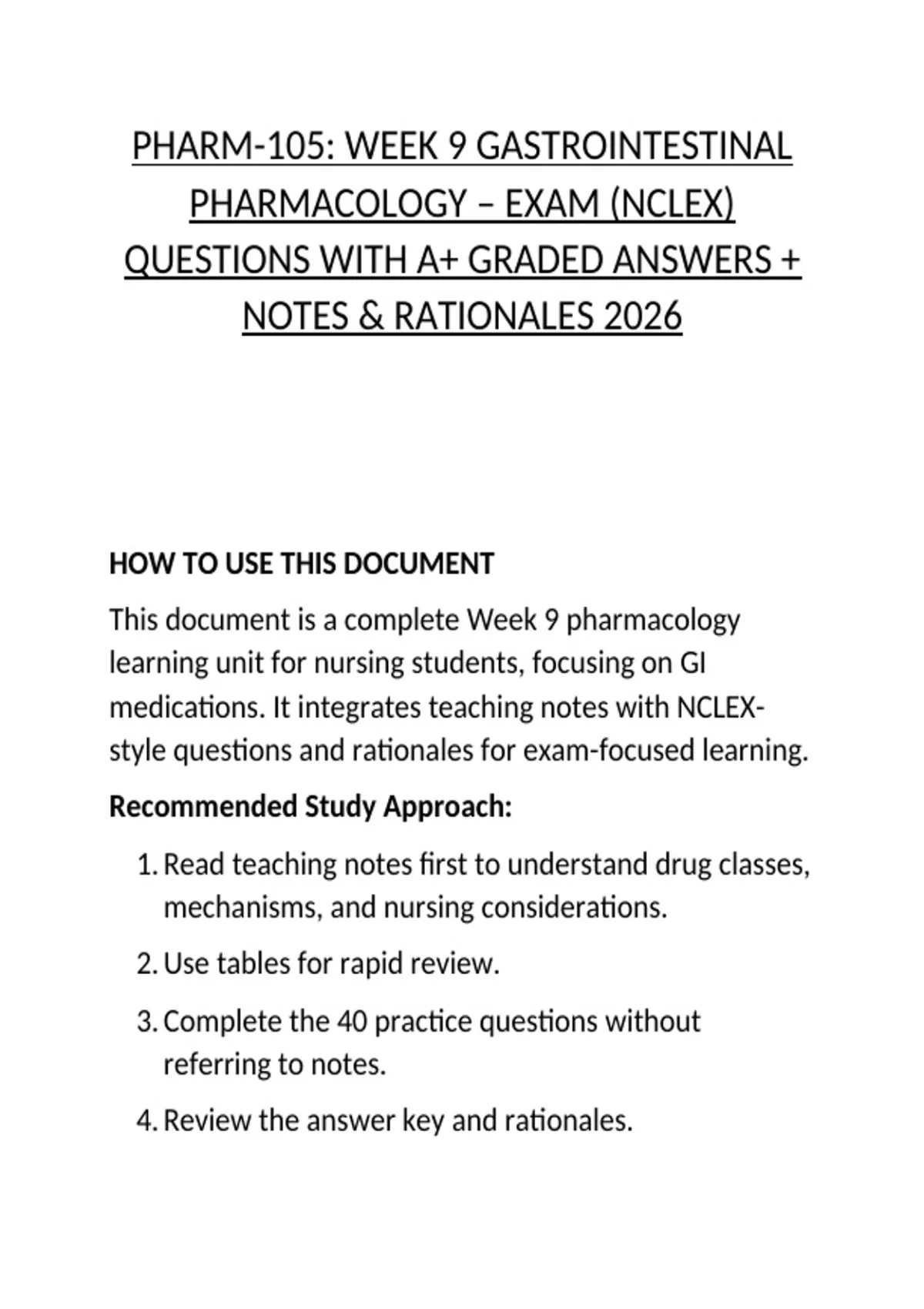 PHARM-105: WEEK 9 GASTROINTESTINAL PHARMACOLOGY – EXAM (NCLEX) QUESTIONS WITH A+ GRADED ANSWERS + NOTES & RATIONALES 2026

HOW TO USE THIS DOCUMENT

This document is a complete Week 9 pharmacology learning unit for nursing students, focusing on GI medications. It integrates teaching notes with NCLEX-style questions and rationales for exam-focused learning.

Recommended Study Approach:

1. Read teaching notes first to understand drug classes, mechanisms, and nursing considerations.
2. Use tables for rapid review.
3. Complete the 40 practice questions without referring to notes.
4. Review the answer key and rationales.